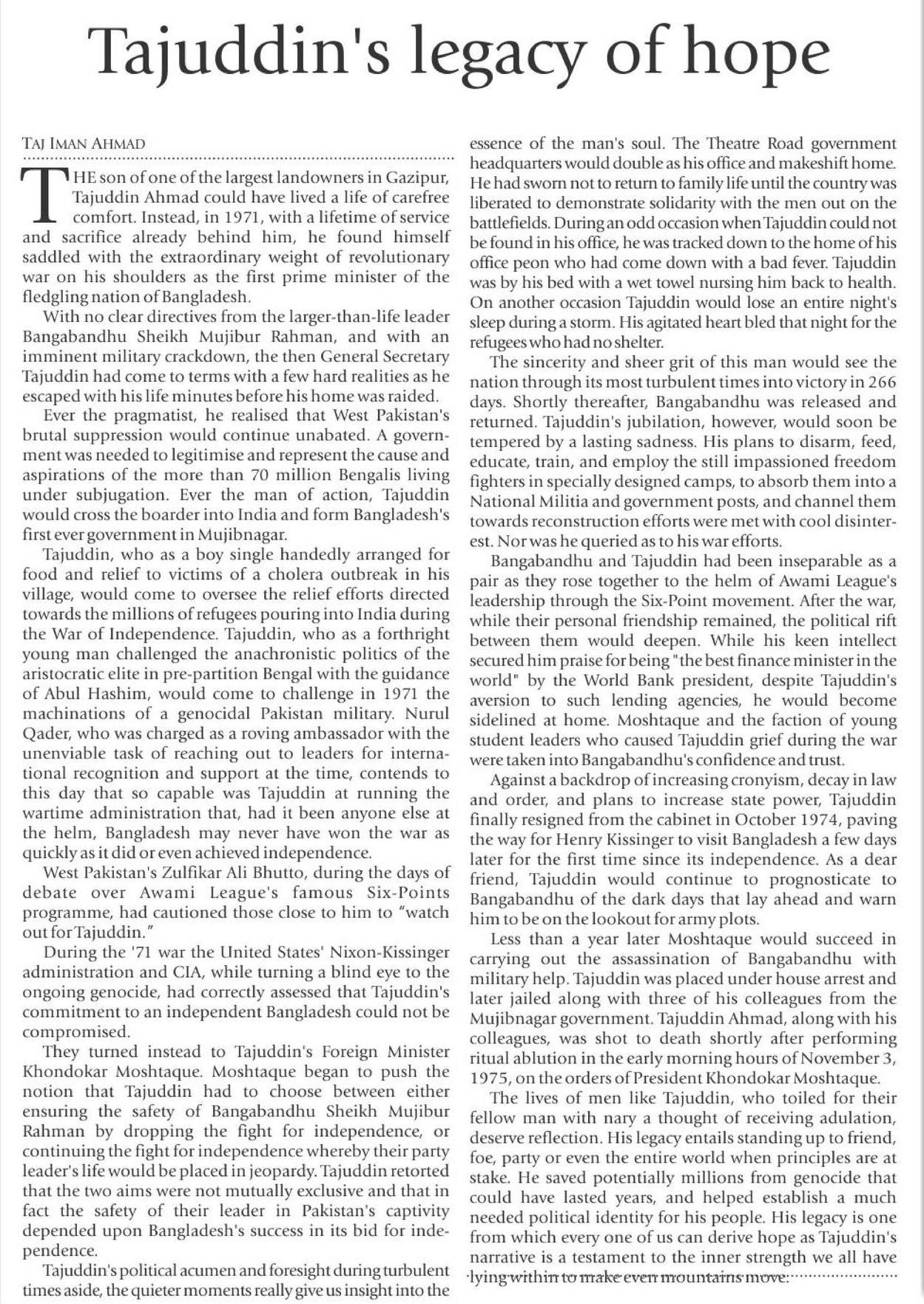 Tajuddin's legacy of hope

TAJ IMAN AHMAD

THE son of one of the largest landowners in Gazipur, Tajuddin Ahmad could have lived a life of carefree comfort. Instead, in 1971, with a lifetime of service and sacrifice already behind him, he found himself saddled with the extraordinary weight of revolutionary war on his shoulders as the first prime minister of the fledgling nation of Bangladesh.

With no clear directives from the larger-than-life leader Bangabandhu Sheikh Mujibur Rahman, and with an imminent military crackdown, the then General Secretary Tajuddin had come to terms with a few hard realities as he escaped with his life minutes before his home was raided.

Ever the pragmatist, he realised that West Pakistan's brutal suppression would continue unabated. A government was needed to legitimise and represent the cause and aspirations of the more than 70 million Bengalis living under subjugation. Ever the man of action, Tajuddin would cross the boarder into India and form Bangladesh's first ever government in Mujibnagar.

Tajuddin, who as a boy single handedly arranged for food and relief to victims of a cholera outbreak in his village, would come to oversee the relief efforts directed towards the millions of refugees pouring into India during the War of Independence. Tajuddin, who as a forthright young man challenged the anachronistic politics of the aristocratic elite in pre-partition Bengal with the guidance of Abul Hashim, would come to challenge in 1971 the machinations of a genocidal Pakistan military. Nurul Qader, who was charged as a roving ambassador with the unenviable task of reaching out to leaders for international recognition and support at the time, contends to this day that so capable was Tajuddin at running the wartime administration that, had it been anyone else at the helm, Bangladesh may never have won the war as quickly as it did or even achieved independence.

West Pakistan's Zulfikar Ali Bhutto, during the days of debate over Awami League's famous Six-Points programme, had cautioned those close to him to "watch out for Tajuddin."

During the '71 war the United States' Nixon-Kissinger administration and CIA, while turning a blind eye to the ongoing genocide, had correctly assessed that Tajuddin's commitment to an independent Bangladesh could not be compromised.

They turned instead to Tajuddin's Foreign Minister Khondokar Moshtaque. Moshtaque began to push the notion that Tajuddin had to choose between either ensuring the safety of Bangabandhu Sheikh Mujibur Rahman by dropping the fight for independence, or continuing the fight for independence whereby their party leader's life would be placed in jeopardy. Tajuddin retorted that the two aims were not mutually exclusive and that in fact the safety of their leader in Pakistan's captivity depended upon Bangladesh's success in its bid for independence.

Tajuddin's political acumen and foresight during turbulent times aside, the quieter moments really give us insight into the essence of the man's soul. The Theatre Road government headquarters would double as his office and makeshift home. He had sworn not to return to family life until the country was liberated to demonstrate solidarity with the men out on the battlefields. During an odd occasion when Tajuddin could not be found in his office, he was tracked down to the home of his office peon who had come down with a bad fever. Tajuddin was by his bed with a wet towel nursing him back to health. On another occasion Tajuddin would lose an entire night's sleep during a storm. His agitated heart bled that night for the refugees who had no shelter.

The sincerity and sheer grit of this man would see the nation through its most turbulent times into victory in 266 days. Shortly thereafter, Bangabandhu was released and returned. Tajuddin's jubilation, however, would soon be tempered by a lasting sadness. His plans to disarm, feed, educate, train, and employ the still impassioned freedom fighters in specially designed camps, to absorb them into a National Militia and government posts, and channel them towards reconstruction efforts were met with cool disinterest. Nor was he queried as to his war efforts.

Bangabandhu and Tajuddin had been inseparable as a pair as they rose together to the helm of Awami League's leadership through the Six-Point movement. After the war, while their personal friendship remained, the political rift between them would deepen. While his keen intellect secured him praise for being "the best finance minister in the world" by the World Bank president, despite Tajuddin's aversion to such lending agencies, he would become sidelined at home. Moshtaque and the faction of young student leaders who caused Tajuddin grief during the war were taken into Bangabandhu's confidence and trust.

Against a backdrop of increasing cronyism, decay in law and order, and plans to increase state power, Tajuddin finally resigned from the cabinet in October 1974, paving the way for Henry Kissinger to visit Bangladesh a few days later for the first time since its independence. As a dear friend, Tajuddin would continue to prognosticate to Bangabandhu of the dark days that lay ahead and warn him to be on the lookout for army plots.

Less than a year later Moshtaque would succeed in carrying out the assassination of Bangabandhu with military help. Tajuddin was placed under house arrest and later jailed along with three of his colleagues from the Mujibnagar government. Tajuddin Ahmad, along with his colleagues, was shot to death shortly after performing ritual ablution in the early morning hours of November 3, 1975, on the orders of President Khondokar Moshtaque.

The lives of men like Tajuddin, who toiled for their fellow man with nary a thought of receiving adulation, deserve reflection. His legacy entails standing up to friend, foe, party or even the entire world when principles are at stake. He saved potentially millions from genocide that could have lasted years, and helped establish a much needed political identity for his people. His legacy is one from which every one of us can derive hope as Tajuddin's narrative is a testament to the inner strength we all have lying within to make even mountains move.